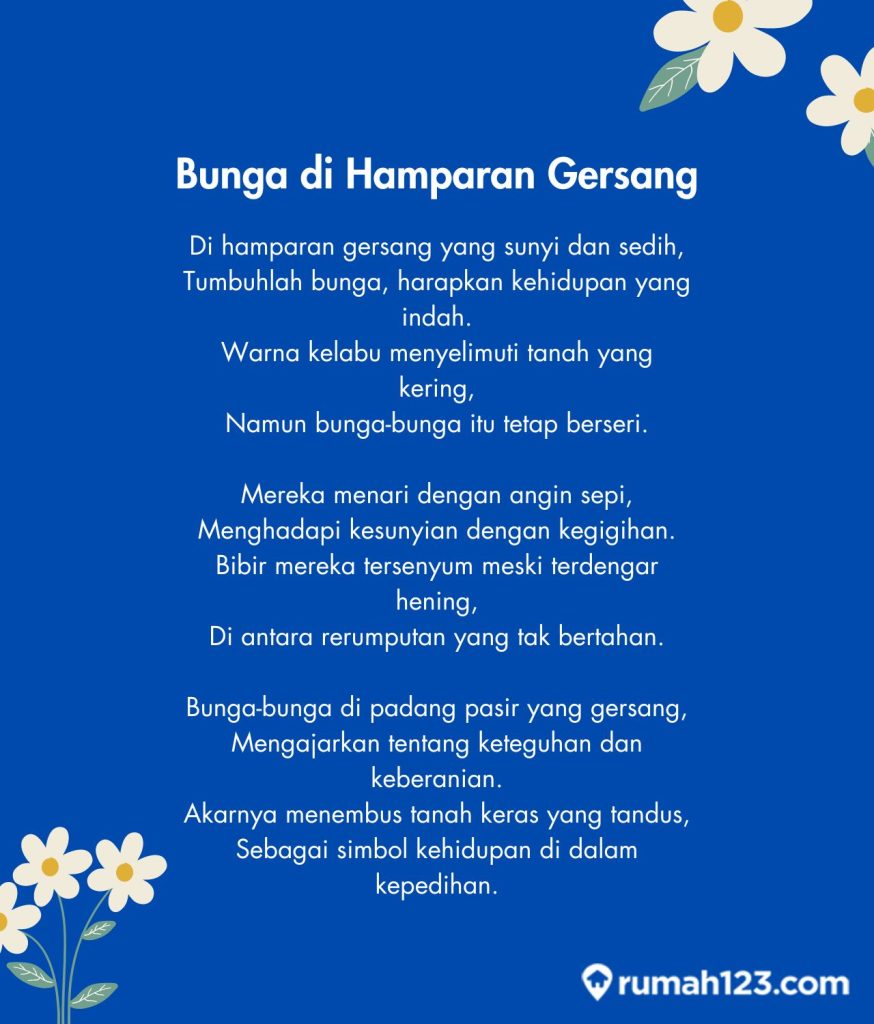 Bunga di Hamparan Gersang

Di hamparan gersang yang sunyi dan sedih,
Tumbuhlah bunga, harapkan kehidupan yang indah.
Warna kelabu menyelimuti tanah yang kering,
Namun bunga-bunga itu tetap berseri.

Mereka menari dengan angin sepi,
Menghadapi kesunyian dengan kegigihan.
Bibir mereka tersenyum meski terdengar hening,
Di antara rerumputan yang tak bertahan.

Bunga-bunga di padang pasir yang gersang,
Mengajarkan tentang keteguhan dan keberanian.
Akarnya menembus tanah keras yang tandus,
Sebagai simbol kehidupan di dalam kepedihan.

rumah123.com